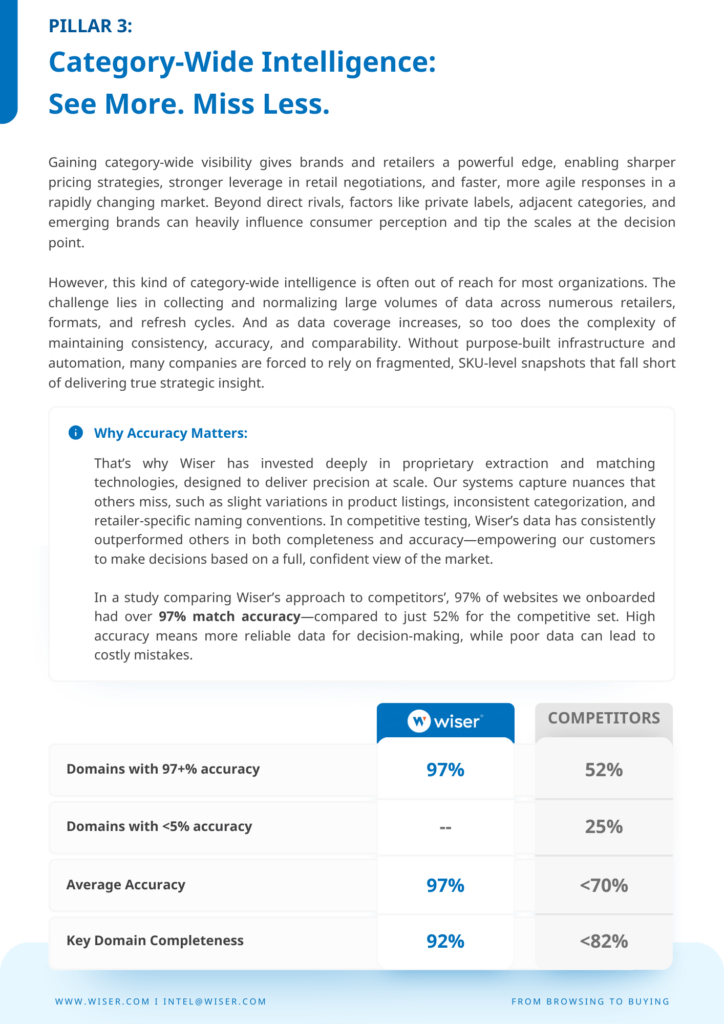 PILLAR 3:
Category-Wide Intelligence: See More. Miss Less.

Gaining category-wide visibility gives brands and retailers a powerful edge, enabling sharper pricing strategies, stronger leverage in retail negotiations, and faster, more agile responses in a rapidly changing market. Beyond direct rivals, factors like private labels, adjacent categories, and emerging brands can heavily influence consumer perception and tip the scales at the decision point.

However, this kind of category-wide intelligence is often out of reach for most organizations. The challenge lies in collecting and normalizing large volumes of data across numerous retailers, formats, and refresh cycles. And as data coverage increases, so too does the complexity of maintaining consistency, accuracy, and comparability. Without purpose-built infrastructure and automation, many companies are forced to rely on fragmented, SKU-level snapshots that fall short of delivering true strategic insight.

Why Accuracy Matters:

That's why Wiser has invested deeply in proprietary extraction and matching technologies, designed to deliver precision at scale. Our systems capture nuances that others miss, such as slight variations in product listings, inconsistent categorization, and retailer-specific naming conventions. In competitive testing, Wiser's data has consistently outperformed others in both completeness and accuracy—empowering our customers to make decisions based on a full, confident view of the market.

In a study comparing Wiser's approach to competitors', 97% of websites we onboarded had over 97% match accuracy—compared to just 52% for the competitive set. High accuracy means more reliable data for decision-making, while poor data can lead to costly mistakes.

| | wiser | COMPETITORS |
|---|---|---|
| Domains with 97+% accuracy | 97% | 52% |
| Domains with <5% accuracy | -- | 25% |
| Average Accuracy | 97% | <70% |
| Key Domain Completeness | 92% | <82% |

WWW.WISER.COM I INTEL@WISER.COM
FROM BROWSING TO BUYING